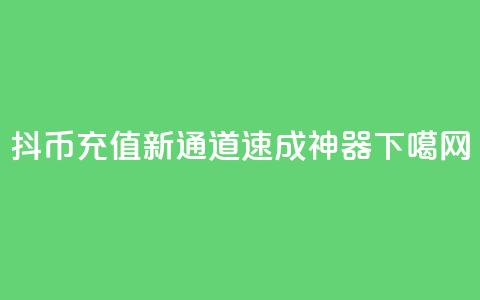 抖币充值新通道速成神器下噶网